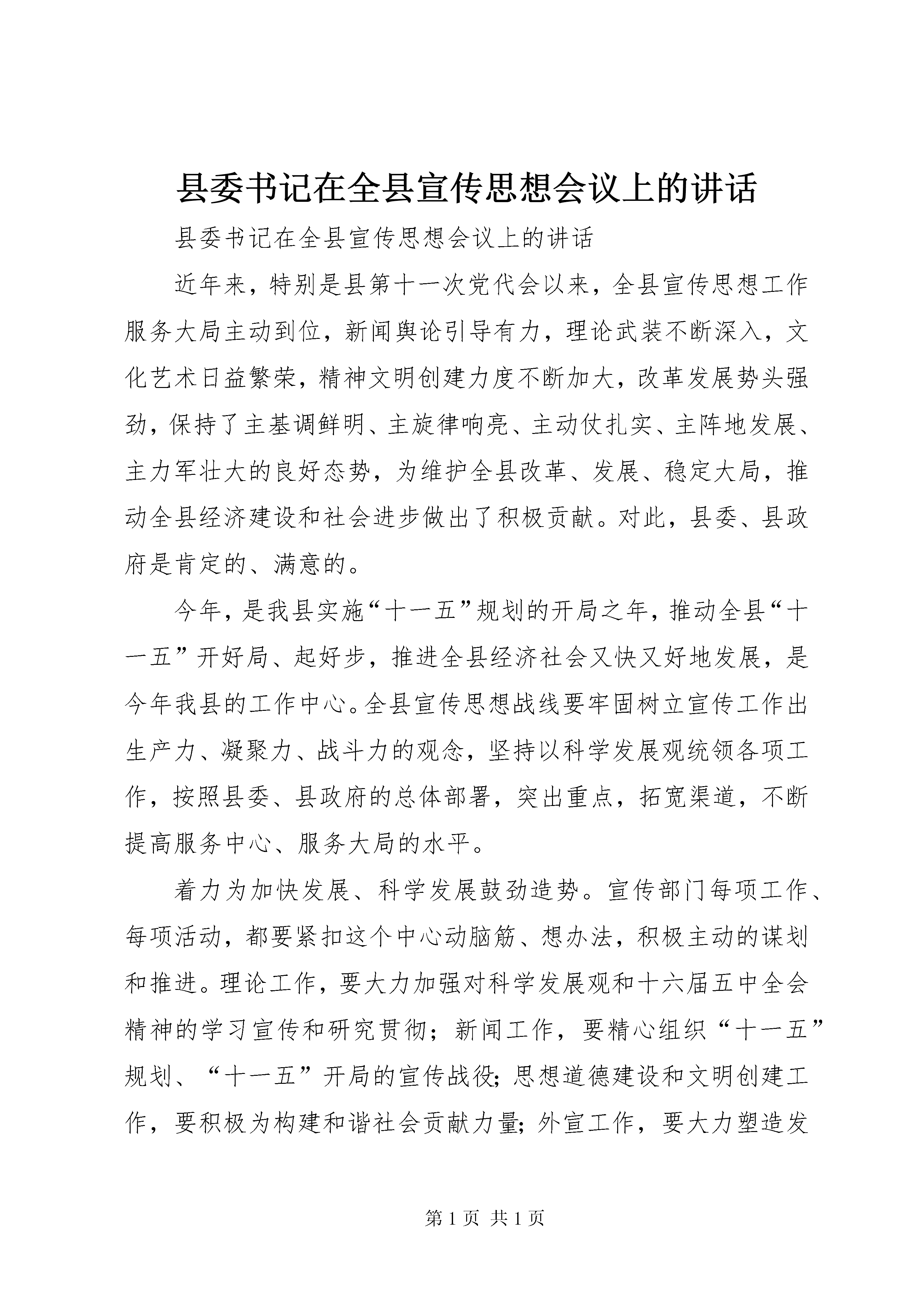 县委书记在全县宣传思想会议上的讲话

县委书记在全县宣传思想会议上的讲话

近年来，特别是县第十一次党代会以来，全县宣传思想工作服务大局主动到位，新闻舆论引导有力，理论武装不断深入，文化艺术日益繁荣，精神文明创建力度不断加大，改革发展势头强劲，保持了主基调鲜明、主旋律响亮、主动仗扎实、主阵地发展、主力军壮大的良好态势，为维护全县改革、发展、稳定大局，推动全县经济建设和社会进步做出了积极贡献。对此，县委、县政府是肯定的、满意的。

今年，是我县实施“十一五”规划的开局之年，推动全县“十一五”开好局、起好步，推进全县经济社会又快又好地发展，是今年我县的工作中心。全县宣传思想战线要牢固树立宣传工作出生产力、凝聚力、战斗力的观念，坚持以科学发展观统领各项工作，按照县委、县政府的总体部署，突出重点，拓宽渠道，不断提高服务中心、服务大局的水平。

着力为加快发展、科学发展鼓劲造势。宣传部门每项工作、每项活动，都要紧扣这个中心动脑筋、想办法，积极主动的谋划和推进。理论工作，要大力加强对科学发展观和十六届五中全会精神的学习宣传和研究贯彻；新闻工作，要精心组织“十一五”规划、“十一五”开局的宣传战役；思想道德建设和文明创建工作，要积极为构建和谐社会贡献力量；外宣工作，要大力塑造发

第 1 页 共 1 页